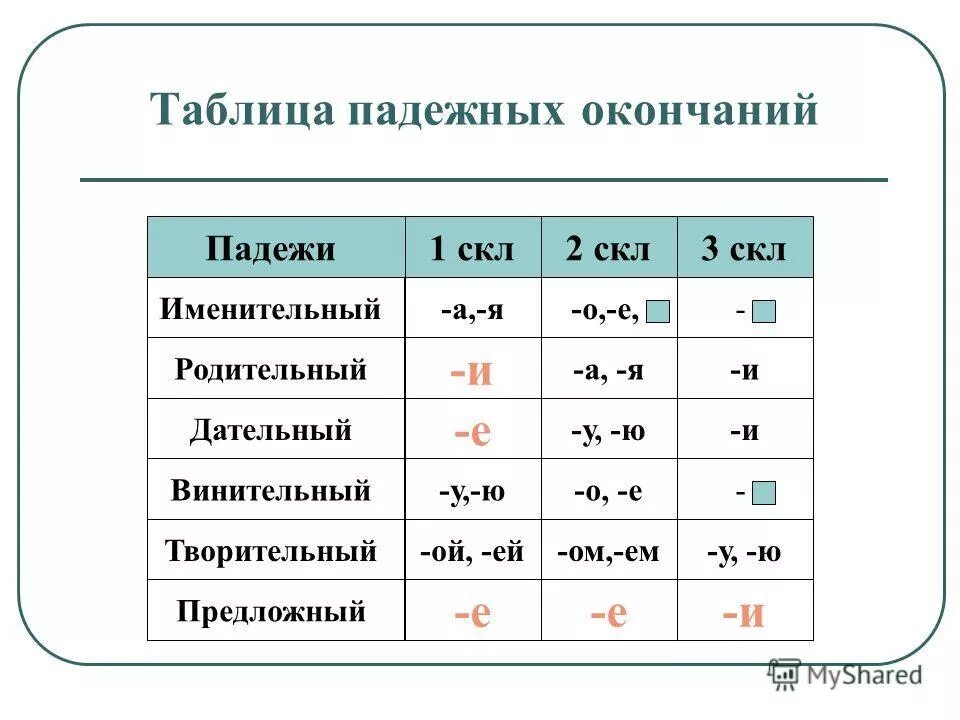 Таблица падежных окончаний

| Падежи | 1 скл | 2 скл | 3 скл |
|---|---|---|---|
| Именительный | -а,-я | -о,-е, | - |
| Родительный | -и | -а, -я | -и |
| Дательный | -е | -у, -ю | -и |
| Винительный | -у,-ю | -о, -е | - |
| Творительный | -ой, -ей | -ом,-ем | -у, -ю |
| Предложный | -е | -е | -и |

MyShared